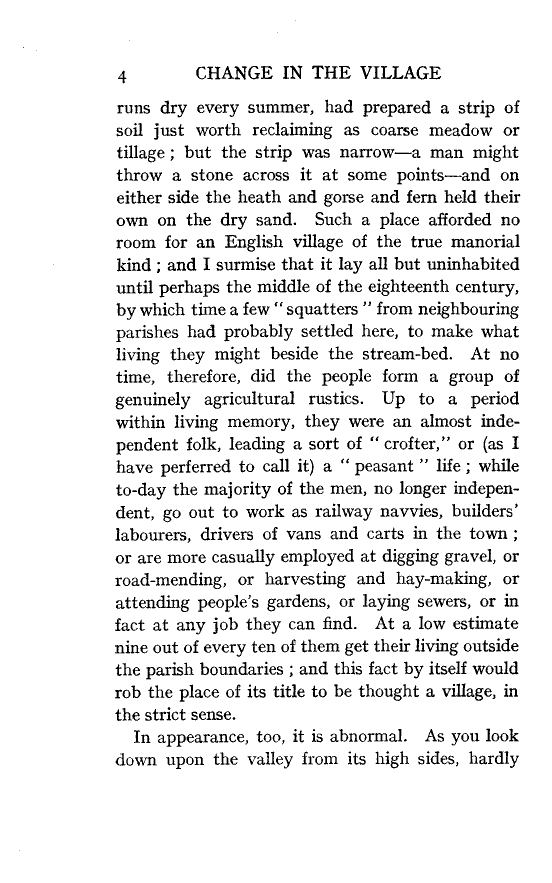 4 CHANGE IN THE VILLAGE

runs dry every summer, had prepared a strip of soil just worth reclaiming as coarse meadow or tillage ; but the strip was narrow—a man might throw a stone across it at some points—and on either side the heath and gorse and fern held their own on the dry sand. Such a place afforded no room for an English village of the true manorial kind ; and I surmise that it lay all but uninhabited until perhaps the middle of the eighteenth century, by which time a few "squatters" from neighbouring parishes had probably settled here, to make what living they might beside the stream-bed. At no time, therefore, did the people form a group of genuinely agricultural rustics. Up to a period within living memory, they were an almost independent folk, leading a sort of "crofter," or (as I have perferred to call it) a "peasant" life ; while to-day the majority of the men, no longer independent, go out to work as railway navvies, builders' labourers, drivers of vans and carts in the town ; or are more casually employed at digging gravel, or road-mending, or harvesting and hay-making, or attending people's gardens, or laying sewers, or in fact at any job they can find. At a low estimate nine out of every ten of them get their living outside the parish boundaries ; and this fact by itself would rob the place of its title to be thought a village, in the strict sense.

In appearance, too, it is abnormal. As you look down upon the valley from its high sides, hardly